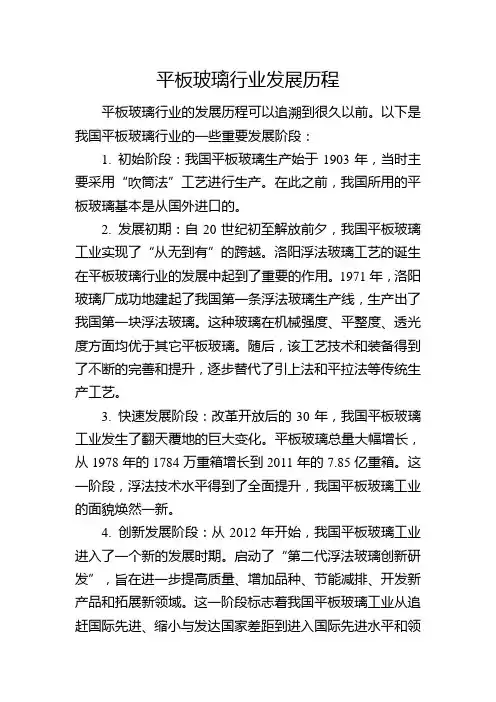 平板玻璃行业发展历程

平板玻璃行业的发展历程可以追溯到很久以前。以下是我国平板玻璃行业的一些重要发展阶段：

1. 初始阶段：我国平板玻璃生产始于 1903 年，当时主要采用“吹筒法”工艺进行生产。在此之前，我国所用的平板玻璃基本是从国外进口的。

2. 发展初期：自 20 世纪初至解放前夕，我国平板玻璃工业实现了“从无到有”的跨越。洛阳浮法玻璃工艺的诞生在平板玻璃行业的发展中起到了重要的作用。1971 年，洛阳玻璃厂成功地建起了我国第一条浮法玻璃生产线，生产出了我国第一块浮法玻璃。这种玻璃在机械强度、平整度、透光度方面均优于其它平板玻璃。随后，该工艺技术和装备得到了不断的完善和提升，逐步替代了引上法和平拉法等传统生产工艺。

3. 快速发展阶段：改革开放后的 30 年，我国平板玻璃工业发生了翻天覆地的巨大变化。平板玻璃总量大幅增长，从 1978 年的 1784 万重箱增长到 2011 年的 7.85 亿重箱。这一阶段，浮法技术水平得到了全面提升，我国平板玻璃工业的面貌焕然一新。

4. 创新发展阶段：从 2012 年开始，我国平板玻璃工业进入了一个新的发展时期。启动了“第二代浮法玻璃创新研发”，旨在进一步提高质量、增加品种、节能减排、开发新产品和拓展新领域。这一阶段标志着我国平板玻璃工业从追赶国际先进、缩小与发达国家差距到进入国际先进水平和领